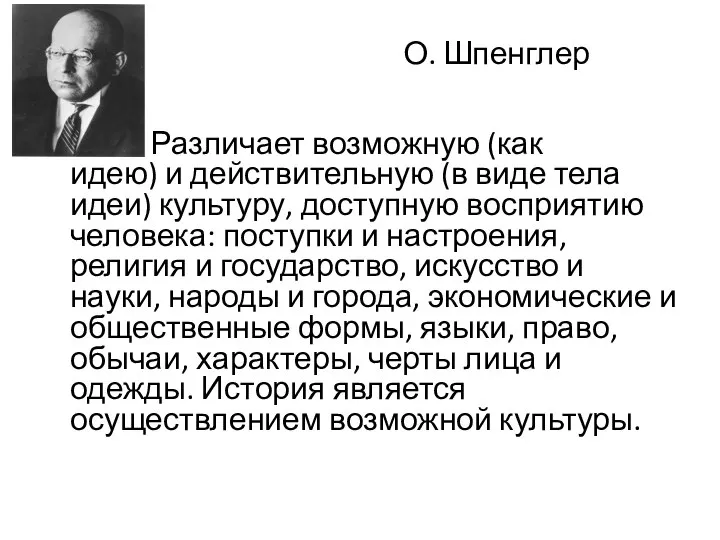 О. Шпенглер

Различает возможную (как идею) и действительную (в виде тела идеи) культуру, доступную восприятию человека: поступки и настроения, религия и государство, искусство и науки, народы и города, экономические и общественные формы, языки, право, обычаи, характеры, черты лица и одежды. История является осуществлением возможной культуры.